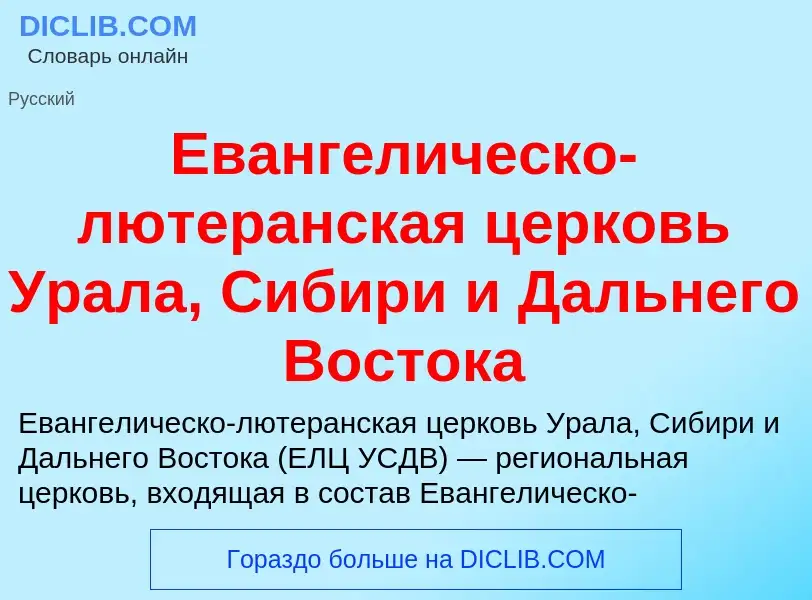 DICLIB.COM
Словарь онлайн

Русский

Евангелическо-лютеранская церковь Урала, Сибири и Дальнего Востока

Евангелическо-лютеранская церковь Урала, Сибири и Дальнего Востока (ЕЛЦ УСДВ) — региональная церковь, входящая в состав Евангелическо-

Гораздо больше на DICLIB.COM